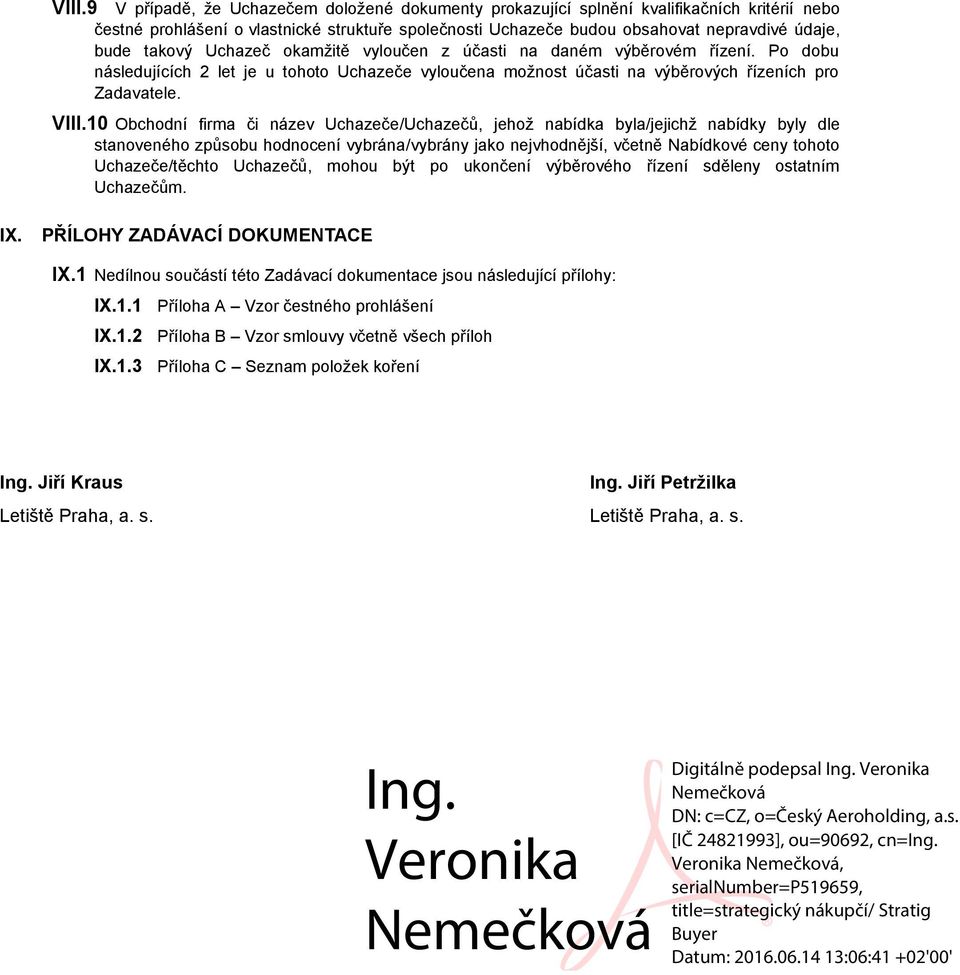 VIII.9 V případě, že Uchazečem doložené dokumenty prokazující splnění kvalifikačních kritérií nebo čestné prohlášení o vlastnické struktuře společnosti Uchazeče budou obsahovat nepravdivé údaje, bude takový Uchazeč okamžitě vyloučen z účasti na daném výběrovém řízení. Po dobu následujících 2 let je u tohoto Uchazeče vyloučena možnost účasti na výběrových řízeních pro Zadavatele.

VIII.10 Obchodní firma či název Uchazeče/Uchazečů, jehož nabídka byla/jejichž nabídky byly dle stanoveného způsobu hodnocení vybrána/vybrány jako nejvhodnější, včetně Nabídkové ceny tohoto Uchazeče/těchto Uchazečů, mohou být po ukončení výběrového řízení sděleny ostatním Uchazečům.

IX. PŘÍLOHY ZADÁVACÍ DOKUMENTACE

IX.1 Nedílnou součástí této Zadávací dokumentace jsou následující přílohy:

IX.1.1 Příloha A – Vzor čestného prohlášení

IX.1.2 Příloha B – Vzor smlouvy včetně všech příloh

IX.1.3 Příloha C – Seznam položek koření

Ing. Jiří Kraus
Letiště Praha, a. s.

Ing. Jiří Petržilka
Letiště Praha, a. s.

Ing. Veronika Nemečková

Digitálně podepsal Ing. Veronika Nemečková
DN: c=CZ, o=Český Aeroholding, a.s. [IČ 24821993], ou=90692, cn=Ing. Veronika Nemečková, serialNumber=P519659, title=strategický nákupčí/ Stratig Buyer
Datum: 2016.06.14 13:06:41 +02'00'